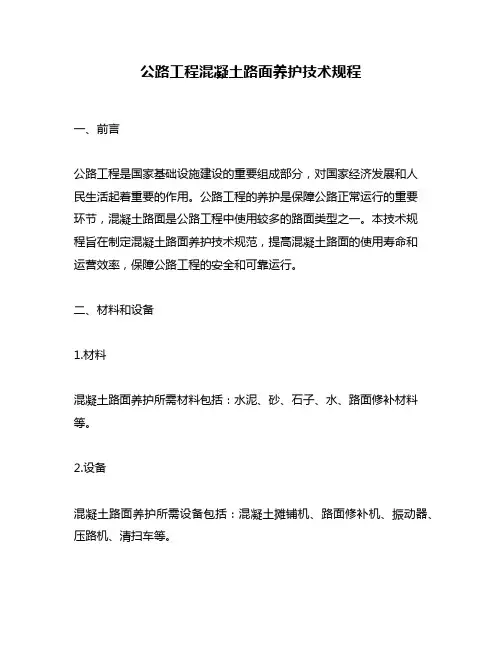 公路工程混凝土路面养护技术规程

一、前言

公路工程是国家基础设施建设的重要组成部分，对国家经济发展和人民生活起着重要的作用。公路工程的养护是保障公路正常运行的重要环节，混凝土路面是公路工程中使用较多的路面类型之一。本技术规程旨在制定混凝土路面养护技术规范，提高混凝土路面的使用寿命和运营效率，保障公路工程的安全和可靠运行。

二、材料和设备

1.材料

混凝土路面养护所需材料包括：水泥、砂、石子、水、路面修补材料等。

2.设备

混凝土路面养护所需设备包括：混凝土摊铺机、路面修补机、振动器、压路机、清扫车等。